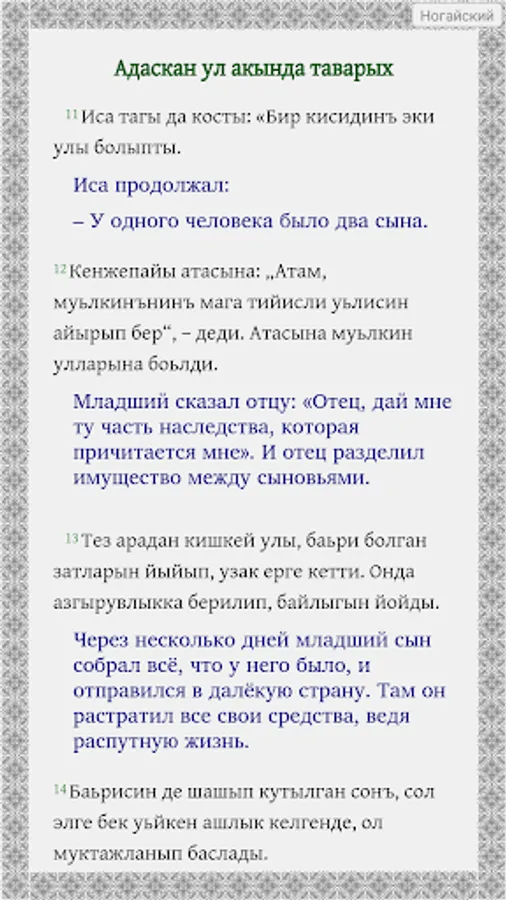 Ногайский

Адаскан ул акында таварых

11 Иса тагы да косты: «Бир кисидинъ эки улы болыпты.

Иса продолжал:

– У одного человека было два сына.

12 Кенжепайы атасына: „Атам, муьлкинънинъ мага тийисли уьлисин айырып бер“, – деди. Атасына муьлкин улларына боьлди.

Младший сказал отцу: «Отец, дай мне ту часть наследства, которая причитается мне». И отец разделил имущество между сыновьями.

13 Тез арадан кишкей улы, баьри болган затларын йыйып, узак ерге кетти. Онда азгырувлыкка берилип, байлыгын йойды.

Через несколько дней младший сын собрал всё, что у него было, и отправился в далёкую страну. Там он растратил все свои средства, ведя распутную жизнь.

14 Баьрисин де шашып кутылган сонъ, сол элге бек уьйкен ашлык келгенде, ол муктажланып баслады.